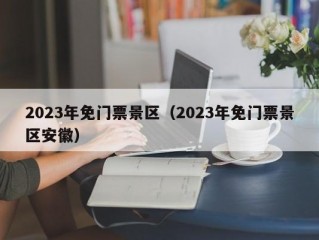 2023年免门票景区（2023年免门票景区安徽）